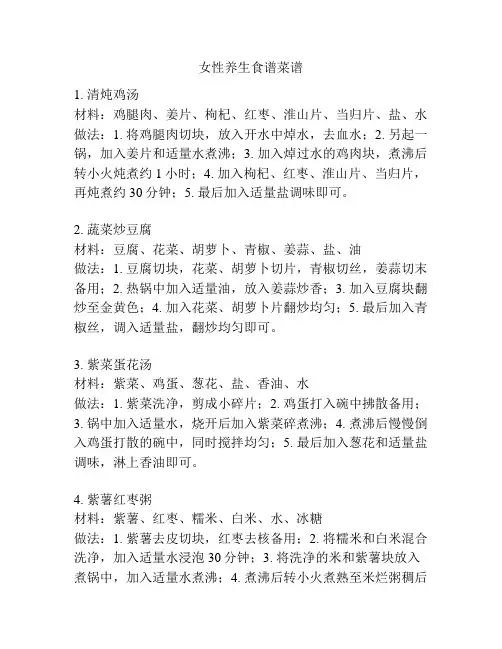 女性养生食谱菜谱

1. 清炖鸡汤
材料：鸡腿肉、姜片、枸杞、红枣、淮山片、当归片、盐、水
做法：1. 将鸡腿肉切块，放入开水中焯水，去血水；2. 另起一锅，加入姜片和适量水煮沸；3. 加入焯过水的鸡肉块，煮沸后转小火炖煮约 1 小时；4. 加入枸杞、红枣、淮山片、当归片，再炖煮约 30 分钟；5. 最后加入适量盐调味即可。

2. 蔬菜炒豆腐
材料：豆腐、花菜、胡萝卜、青椒、姜蒜、盐、油
做法：1. 豆腐切块，花菜、胡萝卜切片，青椒切丝，姜蒜切末备用；2. 热锅中加入适量油，放入姜蒜炒香；3. 加入豆腐块翻炒至金黄色；4. 加入花菜、胡萝卜片翻炒均匀；5. 最后加入青椒丝，调入适量盐，翻炒均匀即可。

3. 紫菜蛋花汤
材料：紫菜、鸡蛋、葱花、盐、香油、水
做法：1. 紫菜洗净，剪成小碎片；2. 鸡蛋打入碗中拂散备用；3. 锅中加入适量水，烧开后加入紫菜碎煮沸；4. 煮沸后慢慢倒入鸡蛋打散的碗中，同时搅拌均匀；5. 最后加入葱花和适量盐调味，淋上香油即可。

4. 紫薯红枣粥
材料：紫薯、红枣、糯米、白米、水、冰糖
做法：1. 紫薯去皮切块，红枣去核备用；2. 将糯米和白米混合洗净，加入适量水浸泡 30 分钟；3. 将洗净的米和紫薯块放入煮锅中，加入适量水煮沸；4. 煮沸后转小火煮熟至米烂粥稠后